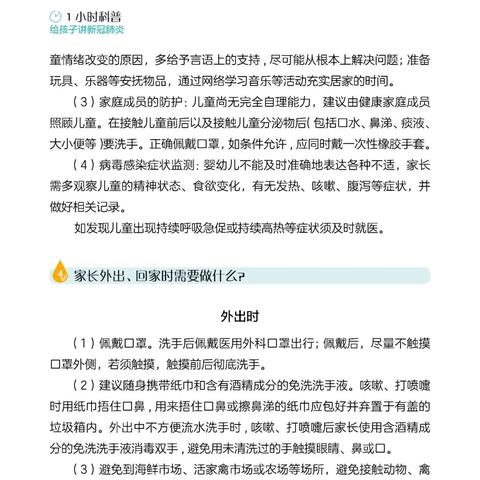 1 小时科普
给孩子讲新冠肺炎

童情绪改变的原因，多给予言语上的支持，尽可能从根本上解决问题；准备玩具、乐器等安抚物品，通过网络学习音乐等活动充实居家的时间。

（3）家庭成员的防护：儿童尚无完全自理能力，建议由健康家庭成员照顾儿童。在接触儿童前后以及接触儿童分泌物后（包括口水、鼻涕、痰液、大小便等）要洗手。正确佩戴口罩，如条件允许，应同时戴一次性橡胶手套。

（4）病毒感染症状监测：婴幼儿不能及时准确地表达各种不适，家长需多观察儿童的精神状态、食欲变化，有无发热、咳嗽、腹泻等症状，并做好相关记录。

如发现儿童出现持续呼吸急促或持续高热等症状须及时就医。

4 家长外出、回家时需要做什么？

外出时

（1）佩戴口罩。洗手后佩戴医用外科口罩出行；佩戴后，尽量不触摸口罩外侧，若须触摸，触摸前后彻底洗手。

（2）建议随身携带纸巾和含有酒精成分的免洗洗手液。咳嗽、打喷嚏时用纸巾捂住口鼻，用来捂住口鼻或擦鼻涕的纸巾应包好并弃置于有盖的垃圾箱内。外出中不方便流水洗手时，咳嗽、打喷嚏后家长使用含酒精成分的免洗洗手液消毒双手，避免用未清洗过的手触摸眼睛、鼻或口。

（3）避免到海鲜市场、活家禽市场或农场等场所，避免接触动物、禽